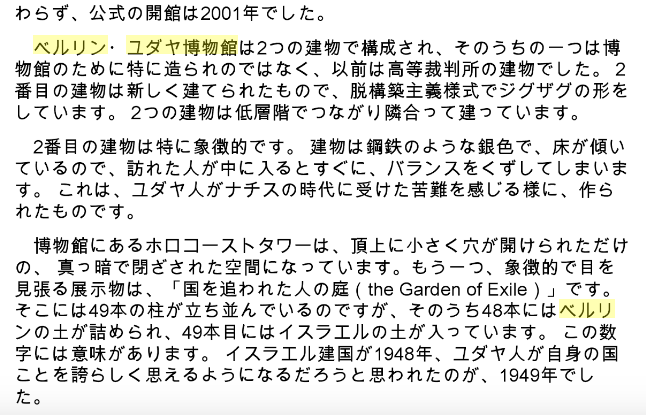 わらず、公式の開館は2001年でした。

ベルリン・ユダヤ博物館は2つの建物で構成され、そのうちの一つは博物館のために特に造られのではなく、以前は高等裁判所の建物でした。2番目の建物は新しく建てられたもので、脱構築主義様式でジグザグの形をしています。2つの建物は低層階でつながり隣合って建っています。

2番目の建物は特に象徴的です。建物は鋼鉄のような銀色で、床が傾いているので、訪れた人が中に入るとすぐに、バランスをくずしてしまいます。これは、ユダヤ人がナチスの時代に受けた苦難を感じる様に、作られたものです。

博物館にあるホロコーストタワーは、頂上に小さく穴が開けられただけの、真っ暗で閉ざされた空間になっています。もう一つ、象徴的で目を見張る展示物は、「国を追われた人の庭(the Garden of Exile)」です。そこには49本の柱が立ち並んでいるのですが、そのうち48本にはベルリンの土が詰められ、49本目にはイスラエルの土が入っています。この数字には意味があります。イスラエル建国が1948年、ユダヤ人が自身の国ことを誇らしく思えるようになるだろうと思われたのが、1949年でした。